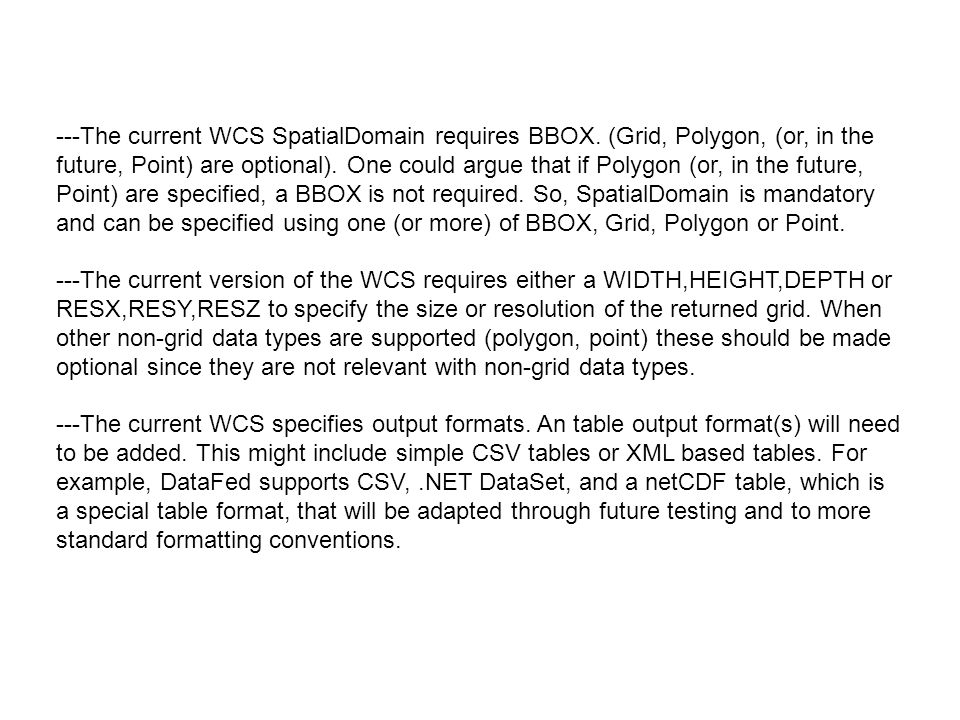 ---The current WCS SpatialDomain requires BBOX. (Grid, Polygon, (or, in the future, Point) are optional). One could argue that if Polygon (or, in the future, Point) are specified, a BBOX is not required. So, SpatialDomain is mandatory and can be specified using one (or more) of BBOX, Grid, Polygon or Point.

---The current version of the WCS requires either a WIDTH,HEIGHT,DEPTH or RESX,RESY,RESZ to specify the size or resolution of the returned grid. When other non-grid data types are supported (polygon, point) these should be made optional since they are not relevant with non-grid data types.

---The current WCS specifies output formats. An table output format(s) will need to be added. This might include simple CSV tables or XML based tables. For example, DataFed supports CSV, .NET DataSet, and a netCDF table, which is a special table format, that will be adapted through future testing and to more standard formatting conventions.